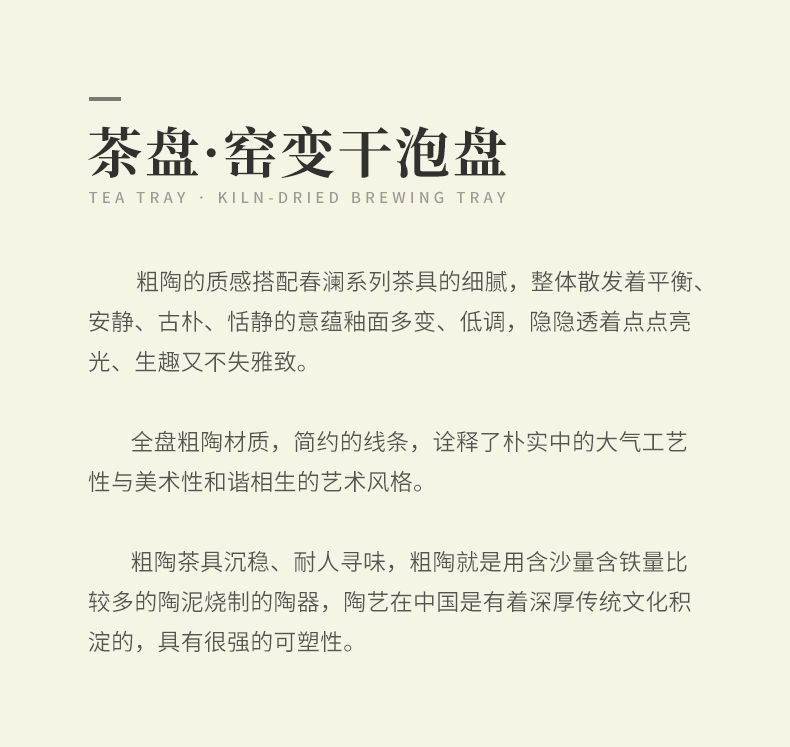 茶盘·窑变干泡盘
TEA TRAY · KILN-DRIED BREWING TRAY

粗陶的质感搭配春澜系列茶具的细腻，整体散发着平衡、安静、古朴、恬静的意蕴釉面多变、低调，隐隐透着点点亮光、生趣又不失雅致。

全盘粗陶材质，简约的线条，诠释了朴实中的大气工艺性与美术性和谐相生的艺术风格。

粗陶茶具沉稳、耐人寻味，粗陶就是用含沙量含铁量比较多的陶泥烧制的陶器，陶艺在中国是有着深厚传统文化积淀的，具有很强的可塑性。